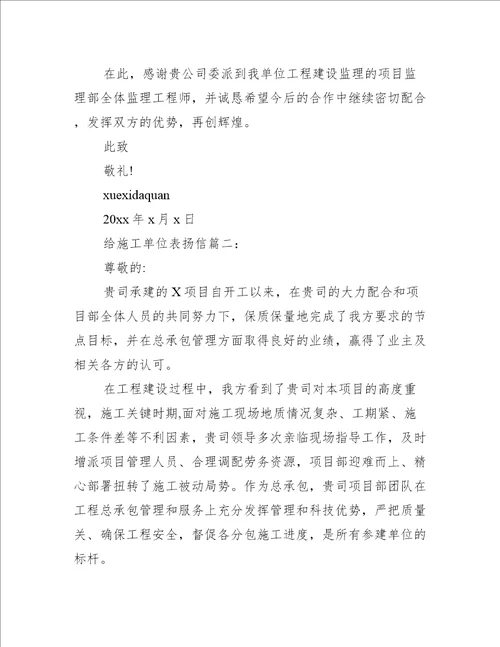 在此，感谢贵公司委派到我单位工程建设监理的项目监理部全体监理工程师，并诚恳希望今后的合作中继续密切配合，发挥双方的优势，再创辉煌。

此致

敬礼!

xuexidaquan

20xx 年 x 月 x 日

给施工单位表扬信篇二：

尊敬的:

贵司承建的 X 项目自开工以来，在贵司的大力配合和项目部全体人员的共同努力下，保质保量地完成了我方要求的节点目标，并在总承包管理方面取得良好的业绩，赢得了业主及相关各方的认可。

在工程建设过程中，我方看到了贵司对本项目的高度重视，施工关键时期,面对施工现场地质情况复杂、工期紧、施工条件差等不利因素，贵司领导多次亲临现场指导工作，及时增派项目管理人员、合理调配劳务资源，项目部迎难而上、精心部署扭转了施工被动局势。作为总承包，贵司项目部团队在工程总承包管理和服务上充分发挥管理和科技优势，严把质量关、确保工程安全，督促各分包施工进度，是所有参建单位的标杆。